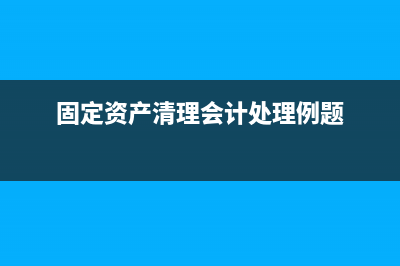 固定资产清理会计处理例题